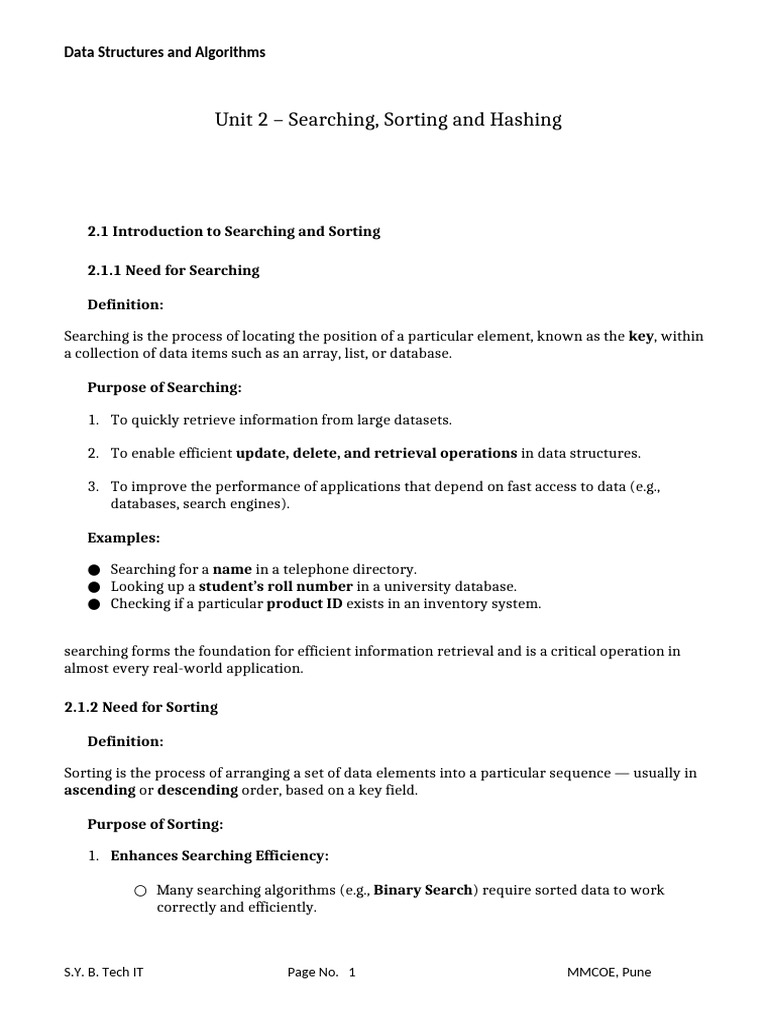 Data Structures and Algorithms

Unit 2 – Searching, Sorting and Hashing

2.1 Introduction to Searching and Sorting

2.1.1 Need for Searching

Definition:

Searching is the process of locating the position of a particular element, known as the key, within a collection of data items such as an array, list, or database.

Purpose of Searching:

1. To quickly retrieve information from large datasets.

2. To enable efficient update, delete, and retrieval operations in data structures.

3. To improve the performance of applications that depend on fast access to data (e.g., databases, search engines).

Examples:

● Searching for a name in a telephone directory.
● Looking up a student's roll number in a university database.
● Checking if a particular product ID exists in an inventory system.

searching forms the foundation for efficient information retrieval and is a critical operation in almost every real-world application.

2.1.2 Need for Sorting

Definition:

Sorting is the process of arranging a set of data elements into a particular sequence — usually in ascending or descending order, based on a key field.

Purpose of Sorting:

1. Enhances Searching Efficiency:

○ Many searching algorithms (e.g., Binary Search) require sorted data to work correctly and efficiently.

S.Y. B. Tech IT Page No. 1 MMCOE, Pune